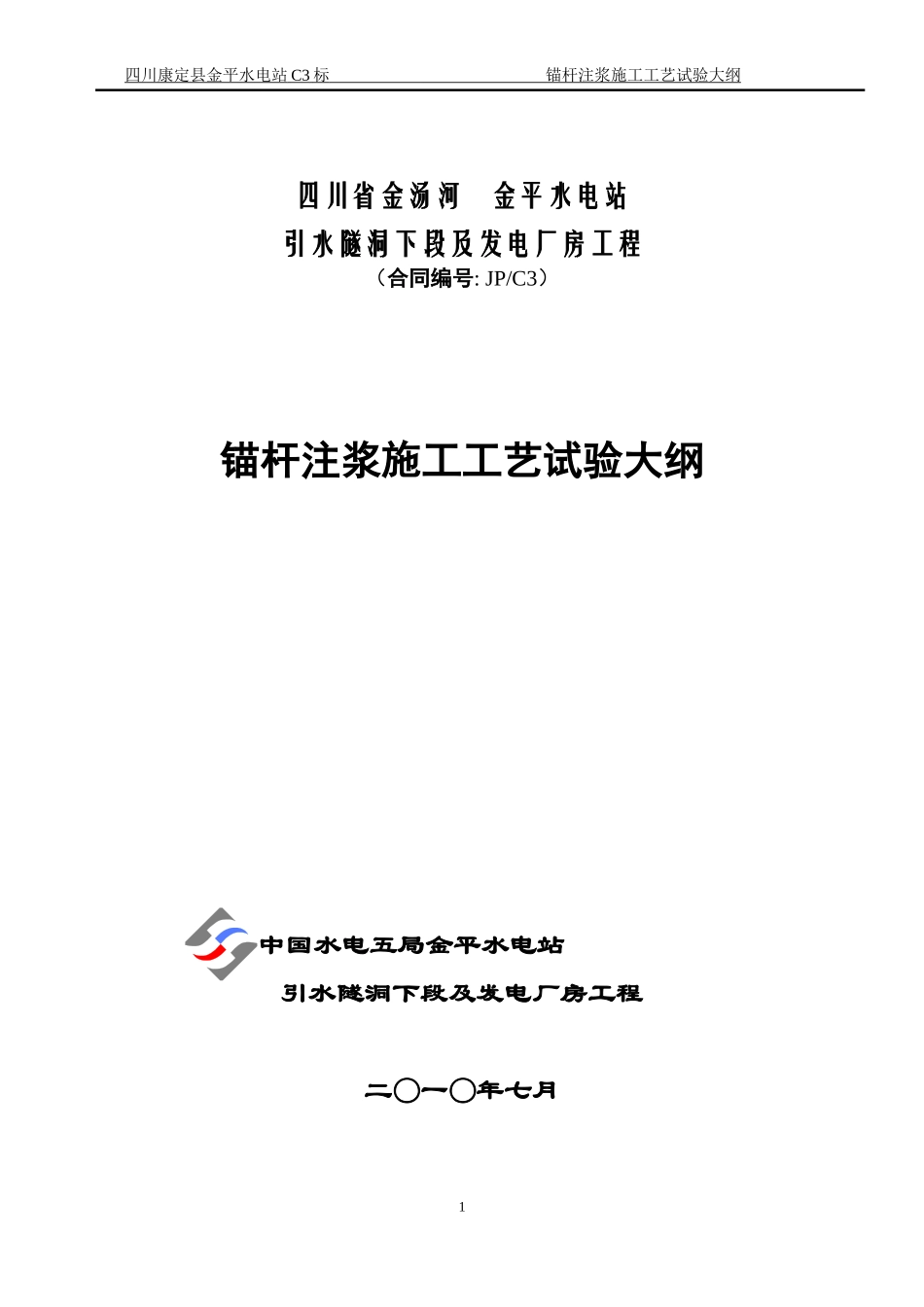 四川康定县金平水电站 C3 标　　　　锚杆注浆施工工艺试验大纲

四川省金汤河　金平水电站

引水隧洞下段及发电厂房工程

（合同编号: JP/C3）

锚杆注浆施工工艺试验大纲

中国水电五局金平水电站

引水隧洞下段及发电厂房工程

二〇一〇年七月

1